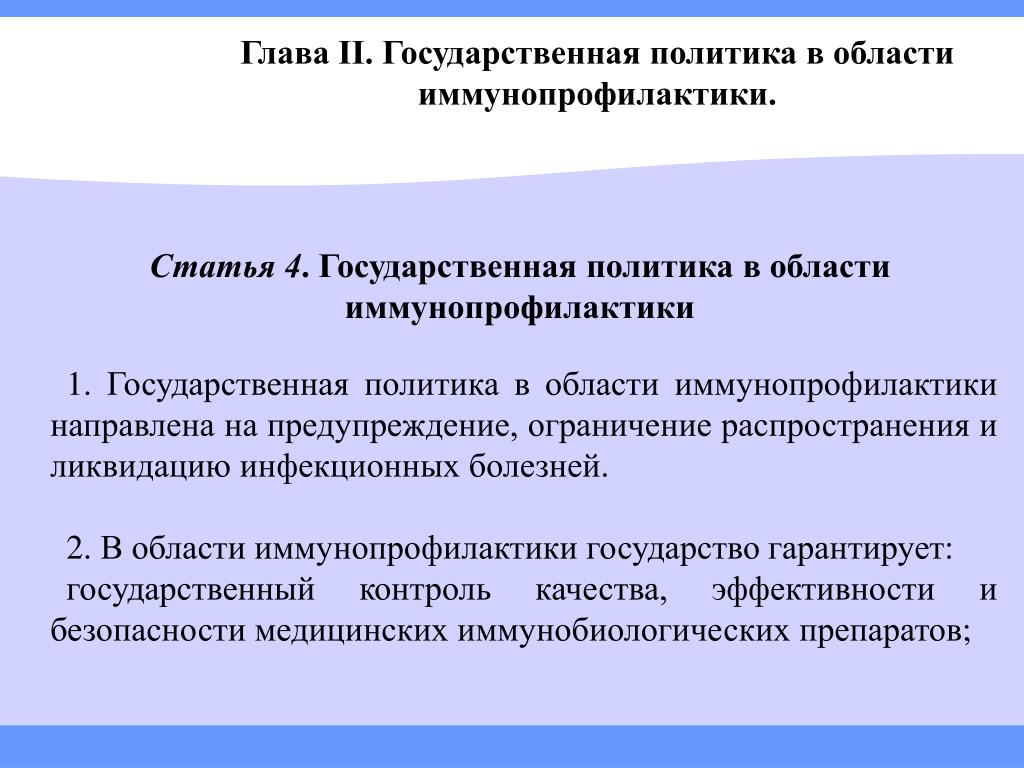 Глава II. Государственная политика в области иммунопрофилактики.

Статья 4. Государственная политика в области иммунопрофилактики

1. Государственная политика в области иммунопрофилактики направлена на предупреждение, ограничение распространения и ликвидацию инфекционных болезней.

2. В области иммунопрофилактики государство гарантирует:
государственный контроль качества, эффективности и безопасности медицинских иммунобиологических препаратов;